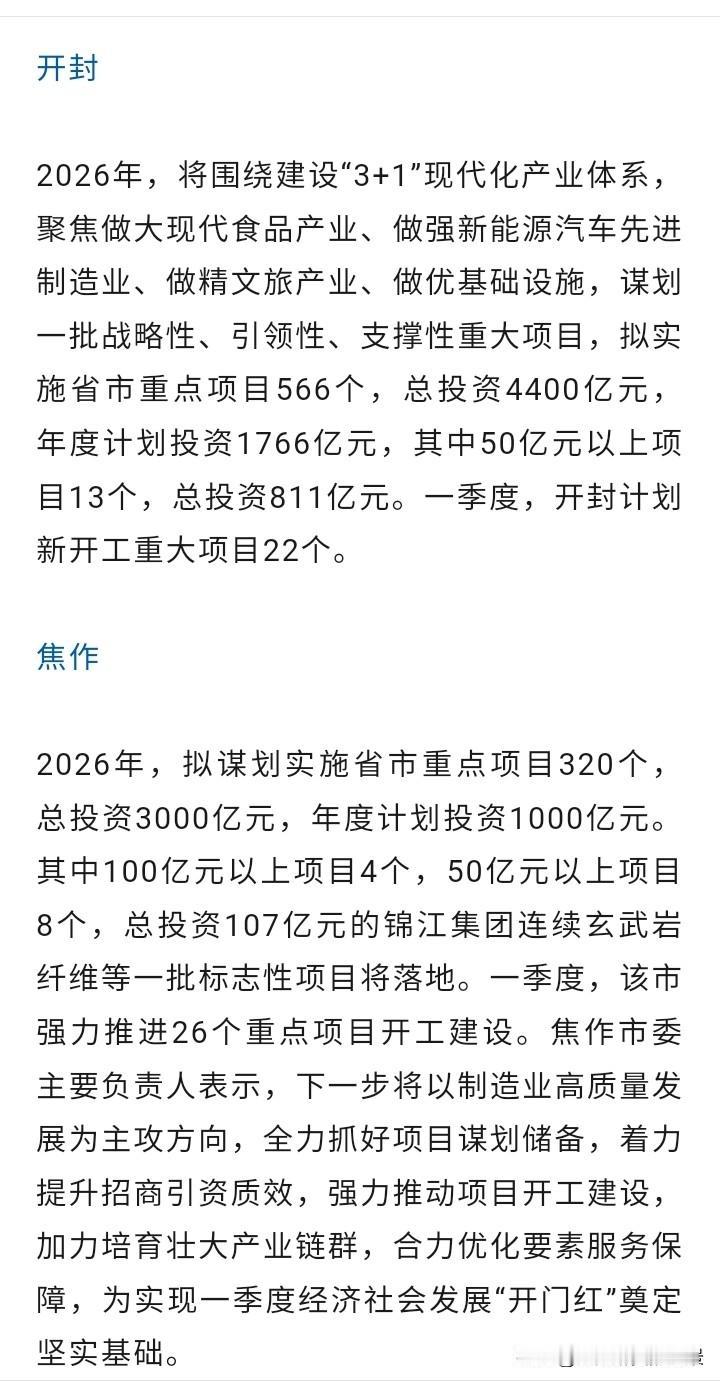 开封

2026年，将围绕建设“3+1”现代化产业体系，聚焦做大现代食品产业、做强新能源汽车先进制造业、做精文旅产业、做优基础设施，谋划一批战略性、引领性、支撑性重大项目，拟实施省市重点项目566个，总投资4400亿元，年度计划投资1766亿元，其中50亿元以上项目13个，总投资811亿元。一季度，开封计划新开工重大项目22个。

焦作

2026年，拟谋划实施省市重点项目320个，总投资3000亿元，年度计划投资1000亿元。其中100亿元以上项目4个，50亿元以上项目8个，总投资107亿元的锦江集团连续玄武岩纤维等一批标志性项目将落地。一季度，该市强力推进26个重点项目开工建设。焦作市委主要负责人表示，下一步将以制造业高质量发展为主攻方向，全力抓好项目谋划储备，着力提升招商引资质效，强力推动项目开工建设，加力培育壮大产业链群，合力优化要素服务保障，为实现一季度经济社会发展“开门红”奠定坚实基础。